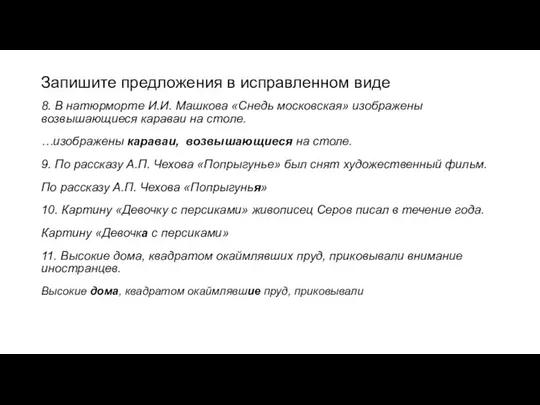 Запишите предложения в исправленном виде

8. В натюрморте И.И. Машкова «Снедь московская» изображены возвышающиеся караваи на столе.

…изображены караваи, возвышающиеся на столе.

9. По рассказу А.П. Чехова «Попрыгунье» был снят художественный фильм.

По рассказу А.П. Чехова «Попрыгунья»

10. Картину «Девочку с персиками» живописец Серов писал в течение года.

Картину «Девочка с персиками»

11. Высокие дома, квадратом окаймлявших пруд, приковывали внимание иностранцев.

Высокие дома, квадратом окаймлявшие пруд, приковывали